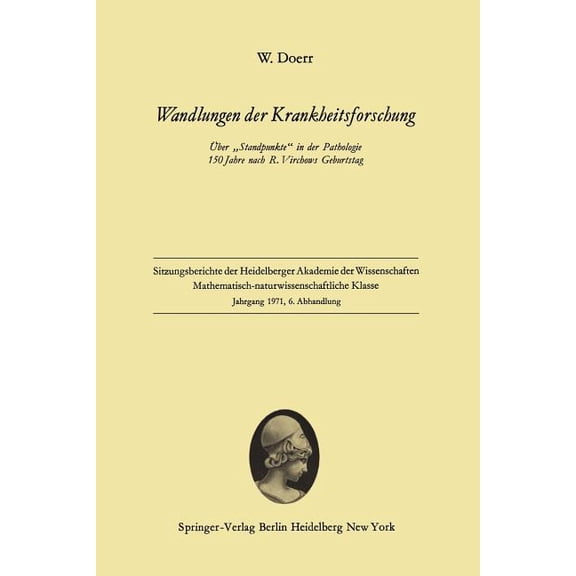 W. Doerr

Wandlungen der Krankheitsforschung

Über „Standpunkte“ in der Pathologie
150 Jahre nach R. Virchows Geburtstag

Sitzungsberichte der Heidelberger Akademie der Wissenschaften
Mathematisch-naturwissenschaftliche Klasse
Jahrgang 1971, 6. Abhandlung

Springer-Verlag Berlin Heidelberg New York